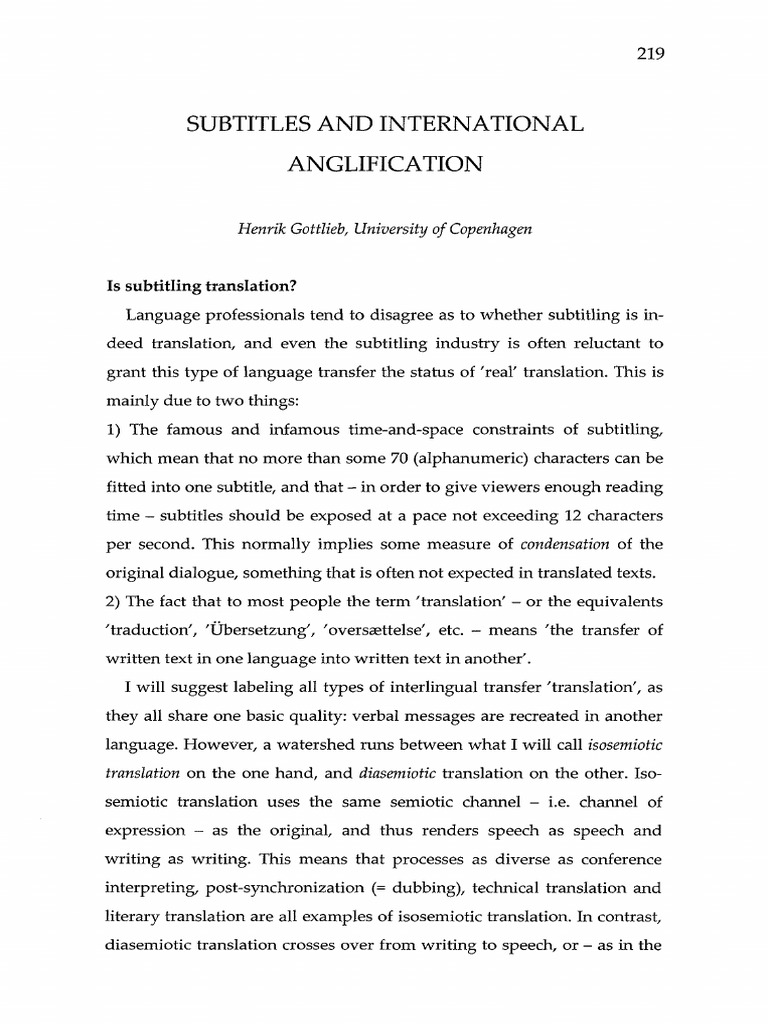 219

SUBTITLES AND INTERNATIONAL ANGLIFICATION

Henrik Gottlieb, University of Copenhagen

Is subtitling translation?

Language professionals tend to disagree as to whether subtitling is indeed translation, and even the subtitling industry is often reluctant to grant this type of language transfer the status of 'real' translation. This is mainly due to two things:
1) The famous and infamous time-and-space constraints of subtitling, which mean that no more than some 70 (alphanumeric) characters can be fitted into one subtitle, and that – in order to give viewers enough reading time – subtitles should be exposed at a pace not exceeding 12 characters per second. This normally implies some measure of condensation of the original dialogue, something that is often not expected in translated texts.
2) The fact that to most people the term 'translation' – or the equivalents 'traduction', 'Übersetzung', 'oversættelse', etc. – means 'the transfer of written text in one language into written text in another'.

I will suggest labeling all types of interlingual transfer 'translation', as they all share one basic quality: verbal messages are recreated in another language. However, a watershed runs between what I will call isosemiotic translation on the one hand, and diasemiotic translation on the other. Isosemiotic translation uses the same semiotic channel – i.e. channel of expression – as the original, and thus renders speech as speech and writing as writing. This means that processes as diverse as conference interpreting, post-synchronization (= dubbing), technical translation and literary translation are all examples of isosemiotic translation. In contrast, diasemiotic translation crosses over from writing to speech, or – as in the